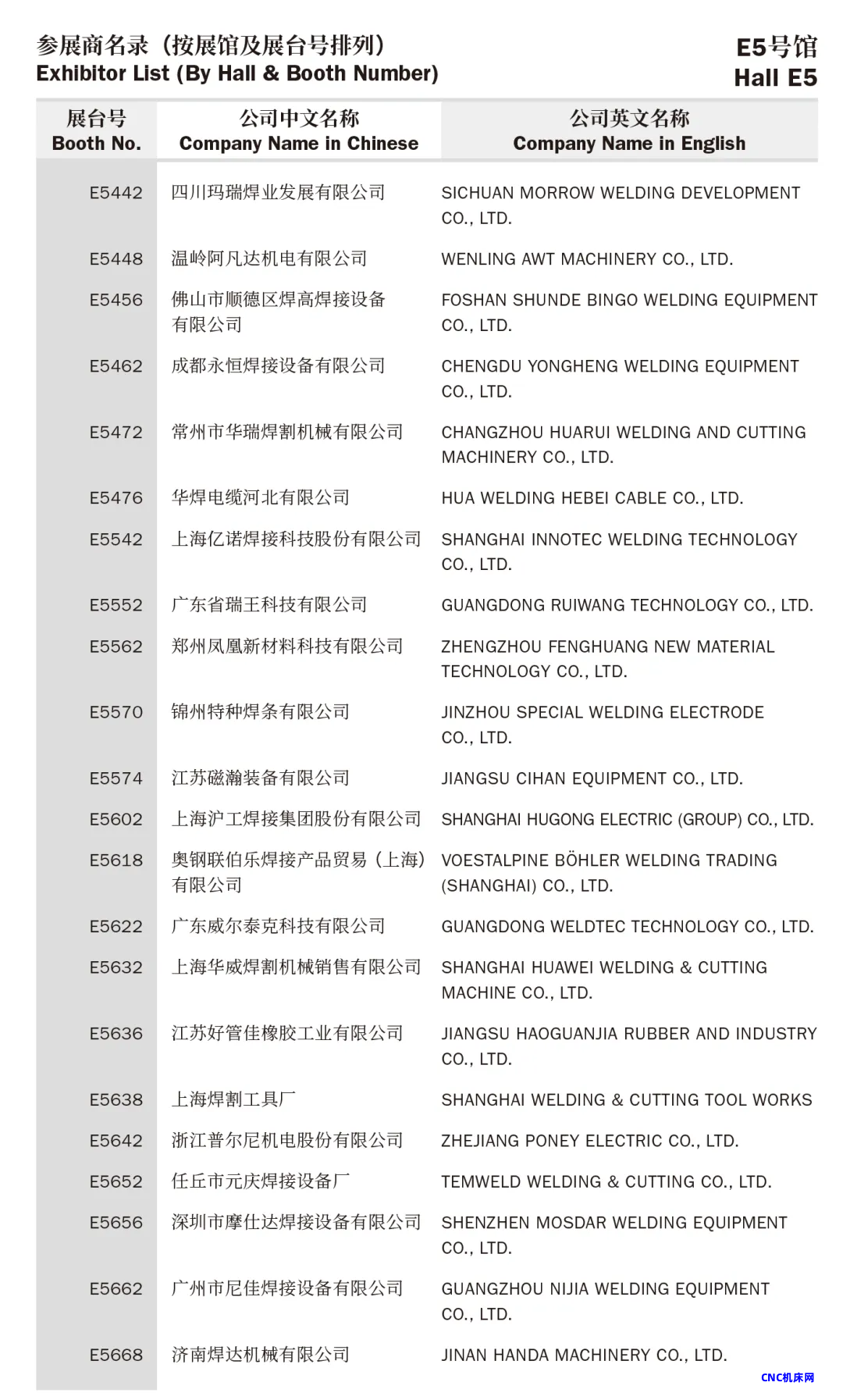 参展商名录（按展馆及展台号排列）
Exhibitor List (By Hall & Booth Number)

E5号馆
Hall E5

| 展台号 Booth No. | 公司中文名称 Company Name in Chinese | 公司英文名称 Company Name in English |
|---|---|---|
| E5442 | 四川玛瑞焊业发展有限公司 | SICHUAN MORROW WELDING DEVELOPMENT CO., LTD. |
| E5448 | 温岭阿凡达机电有限公司 | WENLING AWT MACHINERY CO., LTD. |
| E5456 | 佛山市顺德区焊高焊接设备有限公司 | FOSHAN SHUNDE BINGO WELDING EQUIPMENT CO., LTD. |
| E5462 | 成都永恒焊接设备有限公司 | CHENGDU YONGHENG WELDING EQUIPMENT CO., LTD. |
| E5472 | 常州市华瑞焊割机械有限公司 | CHANGZHOU HUARUI WELDING AND CUTTING MACHINERY CO., LTD. |
| E5476 | 华焊电缆河北有限公司 | HUA WELDING HEBEI CABLE CO., LTD. |
| E5542 | 上海亿诺焊接科技股份有限公司 | SHANGHAI INNOTEC WELDING TECHNOLOGY CO., LTD. |
| E5552 | 广东省瑞王科技有限公司 | GUANGDONG RUIWANG TECHNOLOGY CO., LTD. |
| E5562 | 郑州凤凰新材料科技有限公司 | ZHENGZHOU FENGHUANG NEW MATERIAL TECHNOLOGY CO., LTD. |
| E5570 | 锦州特种焊条有限公司 | JINZHOU SPECIAL WELDING ELECTRODE CO., LTD. |
| E5574 | 江苏磁瀚装备有限公司 | JIANGSU CIHAN EQUIPMENT CO., LTD. |
| E5602 | 上海沪工焊接集团股份有限公司 | SHANGHAI HUGONG ELECTRIC (GROUP) CO., LTD. |
| E5618 | 奥钢联伯乐焊接产品贸易（上海）有限公司 | VOESTALPINE BÖHLER WELDING TRADING (SHANGHAI) CO., LTD. |
| E5622 | 广东威尔泰克科技有限公司 | GUANGDONG WELDTEC TECHNOLOGY CO., LTD. |
| E5632 | 上海华威焊割机械销售有限公司 | SHANGHAI HUAWEI WELDING & CUTTING MACHINE CO., LTD. |
| E5636 | 江苏好管佳橡胶工业有限公司 | JIANGSU HAOGUANJIA RUBBER AND INDUSTRY CO., LTD. |
| E5638 | 上海焊割工具厂 | SHANGHAI WELDING & CUTTING TOOL WORKS |
| E5642 | 浙江普尔尼机电股份有限公司 | ZHEJIANG PONEY ELECTRIC CO., LTD. |
| E5652 | 任丘市元庆焊接设备厂 | TEMWELD WELDING & CUTTING CO., LTD. |
| E5656 | 深圳市摩仕达焊接设备有限公司 | SHENZHEN MOSDAR WELDING EQUIPMENT CO., LTD. |
| E5662 | 广州市尼佳焊接设备有限公司 | GUANGZHOU NIJIA WELDING EQUIPMENT CO., LTD. |
| E5668 | 济南焊达机械有限公司 | JINAN HANDA MACHINERY CO., LTD. |

CNC机床网